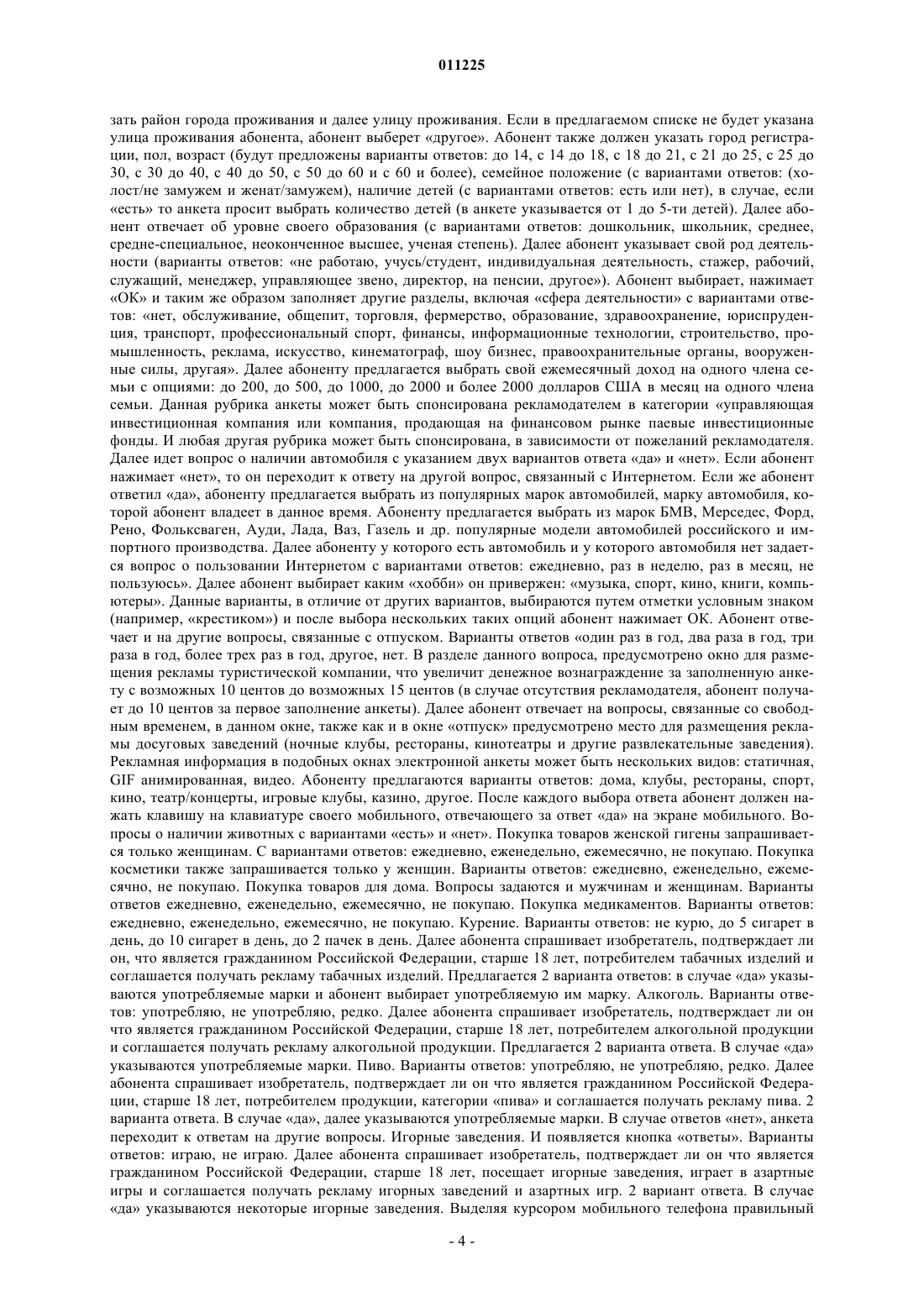 011225

зать район города проживания и далее улицу проживания. Если в предлагаемом списке не будет указана улица проживания абонента, абонент выберет «другое». Абонент также должен указать город регистрации, пол, возраст (будут предложены варианты ответов: до 14, с 14 до 18, с 18 до 21, с 21 до 25, с 25 до 30, с 30 до 40, с 40 до 50, с 50 до 60 и с 60 и более), семейное положение (с вариантами ответов: (холост/не замужем и женат/замужем), наличие детей (с вариантами ответов: есть или нет), в случае, если «есть» то анкета просит выбрать количество детей (в анкете указывается от 1 до 5-ти детей). Далее абонент отвечает об уровне своего образования (с вариантами ответов: дошкольник, школьник, среднее, средне-специальное, неоконченное высшее, ученая степень). Далее абонент указывает свой род деятельности (варианты ответов: «не работаю, учусь/студент, индивидуальная деятельность, стажер, рабочий, служащий, менеджер, управляющее звено, директор, на пенсии, другое»). Абонент выбирает, нажимает «ОК» и таким же образом заполняет другие разделы, включая «сфера деятельности» с вариантами ответов: «нет, обслуживание, общепит, торговля, фермерство, образование, здравоохранение, юриспруденция, транспорт, профессиональный спорт, финансы, информационные технологии, строительство, промышленность, реклама, искусство, кинематограф, шоу бизнес, правоохранительные органы, вооруженные силы, другая». Далее абоненту предлагается выбрать свой ежемесячный доход на одного члена семьи с опциями: до 200, до 500, до 1000, до 2000 и более 2000 долларов США в месяц на одного члена семьи. Данная рубрика анкеты может быть спонсирована рекламодателем в категории «управляющая инвестиционная компания или компания, продающая на финансовом рынке паевые инвестиционные фонды. И любая другая рубрика может быть спонсирована, в зависимости от пожеланий рекламодателя. Далее идет вопрос о наличии автомобиля с указанием двух вариантов ответа «да» и «нет». Если абонент нажимает «нет», то он переходит к ответу на другой вопрос, связанный с Интернетом. Если же абонент ответил «да», абоненту предлагается выбрать из популярных марок автомобилей, марку автомобиля, которой абонент владеет в данное время. Абоненту предлагается выбрать из марок БМВ, Мерседес, Форд, Рено, Фольксваген, Ауди, Лада, Ваз, Газель и др. популярные модели автомобилей российского и импортного производства. Далее абоненту у которого есть автомобиль и у которого автомобиля нет задается вопрос о пользовании Интернетом с вариантами ответов: ежедневно, раз в неделю, раз в месяц, не пользуюсь». Далее абонент выбирает каким «хобби» он привержен: «музыка, спорт, кино, книги, компьютеры». Данные варианты, в отличие от других вариантов, выбираются путем отметки условным знаком (например, «крестиком») и после выбора нескольких таких опций абонент нажимает ОК. Абонент отвечает и на другие вопросы, связанные с отпуском. Варианты ответов «один раз в год, два раза в год, три раза в год, более трех раз в год, другое, нет. В разделе данного вопроса, предусмотрено окно для размещения рекламы туристической компании, что увеличит денежное вознаграждение за заполненную анкету с возможных 10 центов до возможных 15 центов (в случае отсутствия рекламодателя, абонент получает до 10 центов за первое заполнение анкеты). Далее абонент отвечает на вопросы, связанные со свободным временем, в данном окне, также как и в окне «отпуск» предусмотрено место для размещения рекламы досуговых заведений (ночные клубы, рестораны, кинотеатры и другие развлекательные заведения). Рекламная информация в подобных окнах электронной анкеты может быть нескольких видов: статичная, GIF анимированная, видео. Абоненту предлагаются варианты ответов: дома, клубы, рестораны, спорт, кино, театр/концерты, игровые клубы, казино, другое. После каждого выбора ответа абонент должен нажать клавишу на клавиатуре своего мобильного, отвечающего за ответ «да» на экране мобильного. Вопросы о наличии животных с вариантами «есть» и «нет». Покупка товаров женской гигены запрашивается только женщинам. С вариантами ответов: ежедневно, еженедельно, ежемесячно, не покупаю. Покупка косметики также запрашивается только у женщин. Варианты ответов: ежедневно, еженедельно, ежемесячно, не покупаю. Покупка товаров для дома. Вопросы задаются и мужчинам и женщинам. Варианты ответов ежедневно, еженедельно, ежемесячно, не покупаю. Покупка медикаментов. Варианты ответов: ежедневно, еженедельно, ежемесячно, не покупаю. Курение. Варианты ответов: не курю, до 5 сигарет в день, до 10 сигарет в день, до 2 пачек в день. Далее абонента спрашивает изобретатель, подтверждает ли он, что является гражданином Российской Федерации, старше 18 лет, потребителем табачных изделий и соглашается получать рекламу табачных изделий. Предлагается 2 варианта ответов: в случае «да» указываются употребляемые марки и абонент выбирает употребляемую им марку. Алкоголь. Варианты ответов: употребляю, не употребляю, редко. Далее абонента спрашивает изобретатель, подтверждает ли он что является гражданином Российской Федерации, старше 18 лет, потребителем алкогольной продукции и соглашается получать рекламу алкогольной продукции. Предлагается 2 варианта ответа. В случае «да» указываются употребляемые марки. Пиво. Варианты ответов: употребляю, не употребляю, редко. Далее абонента спрашивает изобретатель, подтверждает ли он что является гражданином Российской Федерации, старше 18 лет, потребителем продукции, категории «пива» и соглашается получать рекламу пива. 2 варианта ответа. В случае «да», далее указываются употребляемые марки. В случае ответов «нет», анкета переходит к ответам на другие вопросы. Игорные заведения. И появляется кнопка «ответы». Варианты ответов: играю, не играю. Далее абонента спрашивает изобретатель, подтверждает ли он что является гражданином Российской Федерации, старше 18 лет, посещает игорные заведения, играет в азартные игры и соглашается получать рекламу игорных заведений и азартных игр. 2 вариант ответа. В случае «да» указываются некоторые игорные заведения. Выделяя курсором мобильного телефона правильный

- 4 -